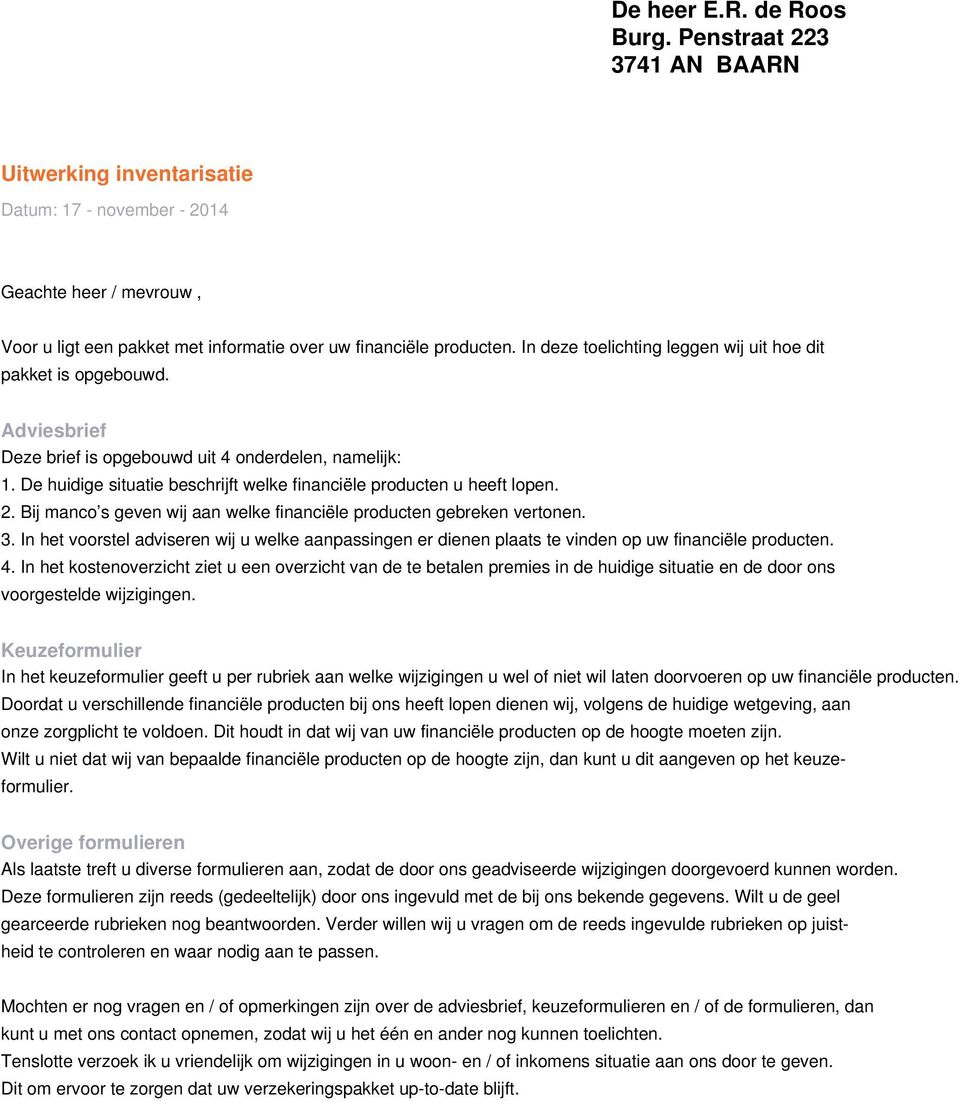 De heer E.R. de Roos
Burg. Penstraat 223
3741 AN BAARN

Uitwerking inventarisatie

Datum: 17 - november - 2014

Geachte heer / mevrouw ,

Voor u ligt een pakket met informatie over uw financiële producten. In deze toelichting leggen wij uit hoe dit pakket is opgebouwd.

Adviesbrief
Deze brief is opgebouwd uit 4 onderdelen, namelijk:
1. De huidige situatie beschrijft welke financiële producten u heeft lopen.
2. Bij manco's geven wij aan welke financiële producten gebreken vertonen.
3. In het voorstel adviseren wij u welke aanpassingen er dienen plaats te vinden op uw financiële producten.
4. In het kostenoverzicht ziet u een overzicht van de te betalen premies in de huidige situatie en de door ons voorgestelde wijzigingen.

Keuzeformulier
In het keuzeformulier geeft u per rubriek aan welke wijzigingen u wel of niet wil laten doorvoeren op uw financiële producten. Doordat u verschillende financiële producten bij ons heeft lopen dienen wij, volgens de huidige wetgeving, aan onze zorgplicht te voldoen. Dit houdt in dat wij van uw financiële producten op de hoogte moeten zijn. Wilt u niet dat wij van bepaalde financiële producten op de hoogte zijn, dan kunt u dit aangeven op het keuzeformulier.

Overige formulieren
Als laatste treft u diverse formulieren aan, zodat de door ons geadviseerde wijzigingen doorgevoerd kunnen worden. Deze formulieren zijn reeds (gedeeltelijk) door ons ingevuld met de bij ons bekende gegevens. Wilt u de geel gearceerde rubrieken nog beantwoorden. Verder willen wij u vragen om de reeds ingevulde rubrieken op juistheid te controleren en waar nodig aan te passen.

Mochten er nog vragen en / of opmerkingen zijn over de adviesbrief, keuzeformulieren en / of de formulieren, dan kunt u met ons contact opnemen, zodat wij u het één en ander nog kunnen toelichten.
Tenslotte verzoek ik u vriendelijk om wijzigingen in u woon- en / of inkomens situatie aan ons door te geven.
Dit om ervoor te zorgen dat uw verzekeringspakket up-to-date blijft.